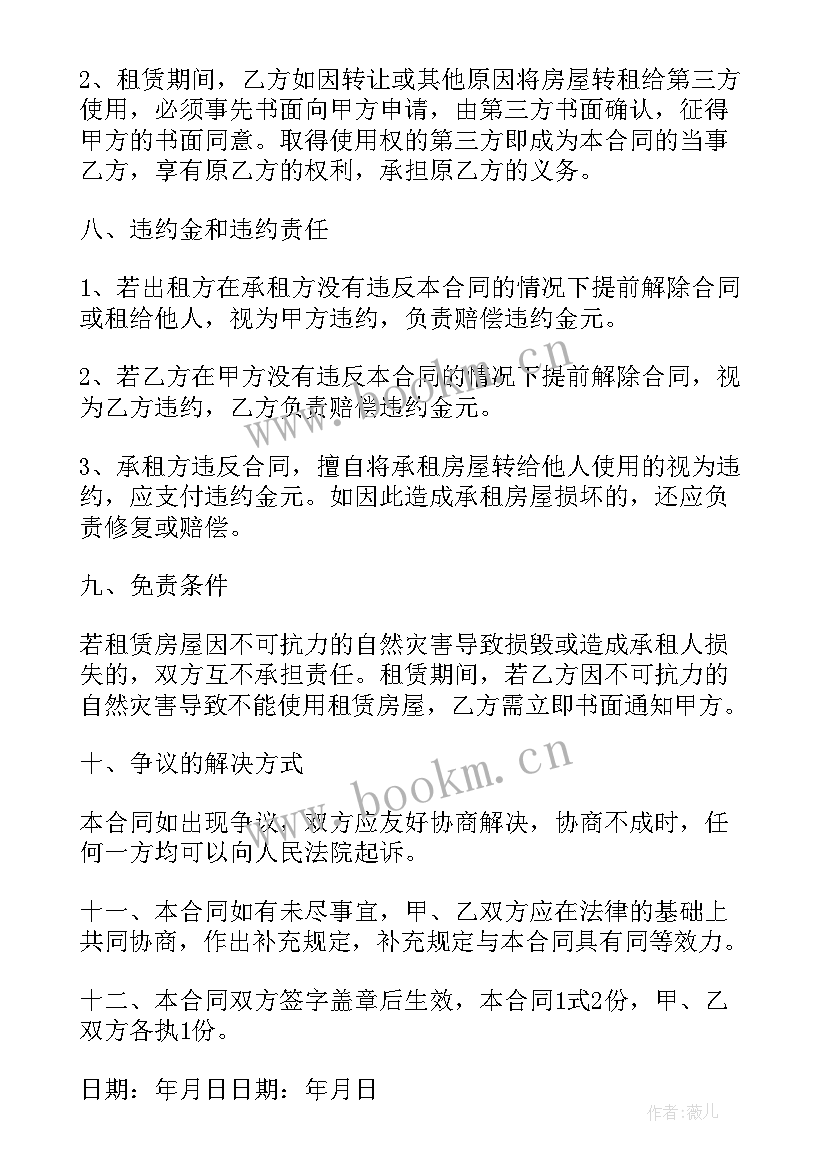 2、租赁期间，乙方如因转让或其他原因将房屋转租给第三方使用，必须事先书面向甲方申请，由第三方书面确认，征得甲方的书面同意。取得使用权的第三方即成为本合同的当事乙方，享有原乙方的权利，承担原乙方的义务。

八、违约金和违约责任

1、若出租方在承租方没有违反本合同的情况下提前解除合同或租给他人，视为甲方违约，负责赔偿违约金元。

2、若乙方在甲方没有违反本合同的情况下提前解除合同，视为乙方违约，乙方负责赔偿违约金元。

3、承租方违反合同，擅自将承租房屋转给他人使用的视为违约，应支付违约金元。如因此造成承租房屋损坏的，还应负责修复或赔偿。

九、免责条件

若租赁房屋因不可抗力的自然灾害导致损毁或造成承租人损失的，双方互不承担责任。租赁期间，若乙方因不可抗力的自然灾害导致不能使用租赁房屋，乙方需立即书面通知甲方。

十、争议的解决方式

本合同如出现争议，双方应友好协商解决，协商不成时，任何一方均可以向人民法院起诉。

十一、本合同如有未尽事宜，甲、乙双方应在法律的基础上共同协商，作出补充规定，补充规定与本合同具有同等效力。

十二、本合同双方签字盖章后生效，本合同1式2份，甲、乙双方各执1份。

日期：年月日日期：年月日

www.bookm.cn

www.bookm.cn

作者：薇儿